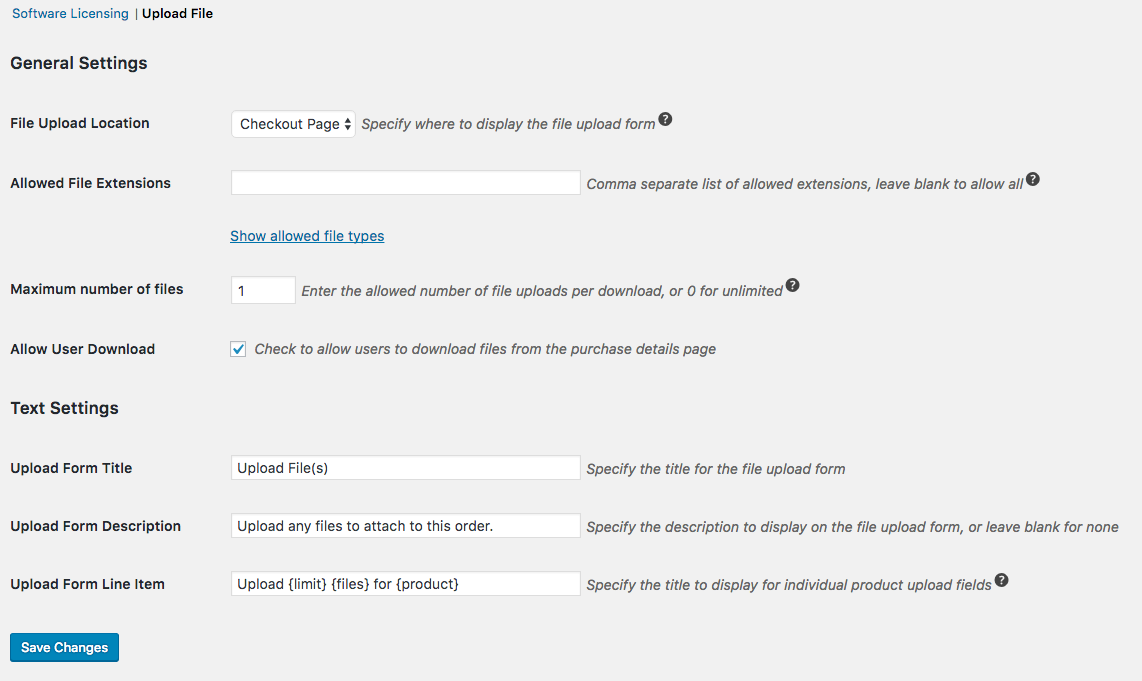 Software Licensing | Upload File

General Settings

File Upload Location
Checkout Page
Specify where to display the file upload form

Allowed File Extensions
Comma separate list of allowed extensions, leave blank to allow all

Show allowed file types

Maximum number of files
1
Enter the allowed number of file uploads per download, or 0 for unlimited

Allow User Download
Check to allow users to download files from the purchase details page

Text Settings

Upload Form Title
Upload File(s)
Specify the title for the file upload form

Upload Form Description
Upload any files to attach to this order.
Specify the description to display on the file upload form, or leave blank for none

Upload Form Line Item
Upload {limit} {files} for {product}
Specify the title to display for individual product upload fields

Save Changes